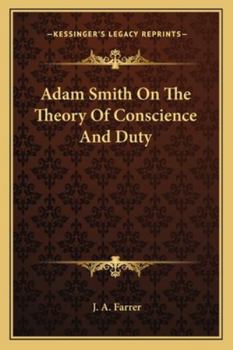 —KESSINGER'S LEGACY REPRINTS—

Adam Smith On The Theory Of Conscience And Duty

J. A. Farrer